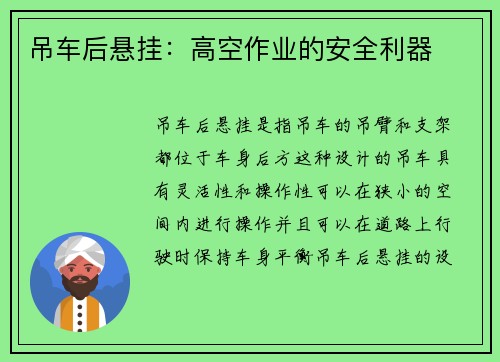 吊车后悬挂：高空作业的安全利器

吊车后悬挂是指吊车的吊臂和支架都位于车身后方这种设计的吊车具有灵活性和操作性可以在狭小的空间内进行操作并且可以在道路上行驶时保持车身平衡吊车后悬挂的设